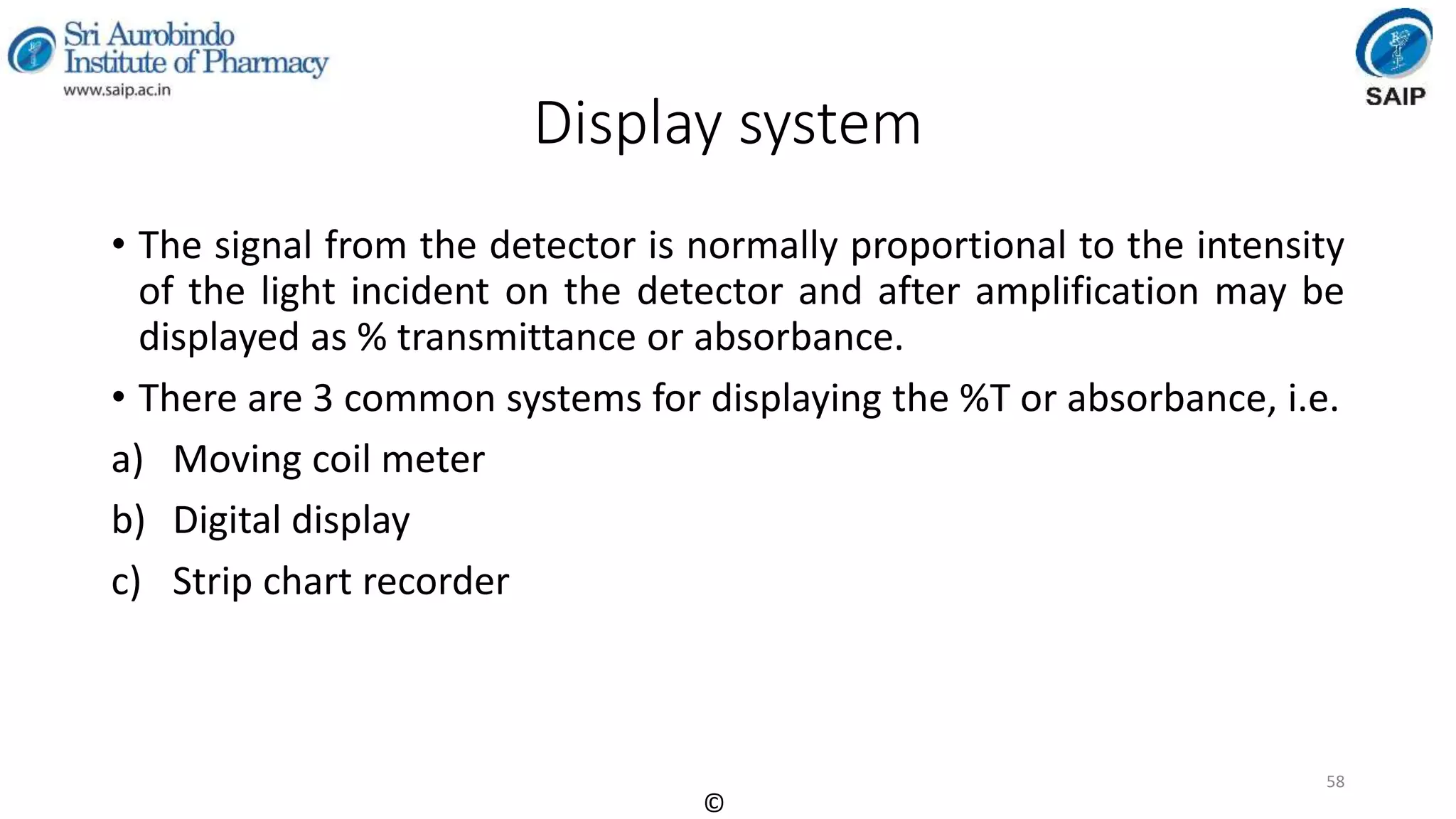 Sri Aurobindo Institute of Pharmacy
www.saip.ac.in

SAIP

Display system

• The signal from the detector is normally proportional to the intensity of the light incident on the detector and after amplification may be displayed as % transmittance or absorbance.

• There are 3 common systems for displaying the %T or absorbance, i.e.

a) Moving coil meter

b) Digital display

c) Strip chart recorder

58

©